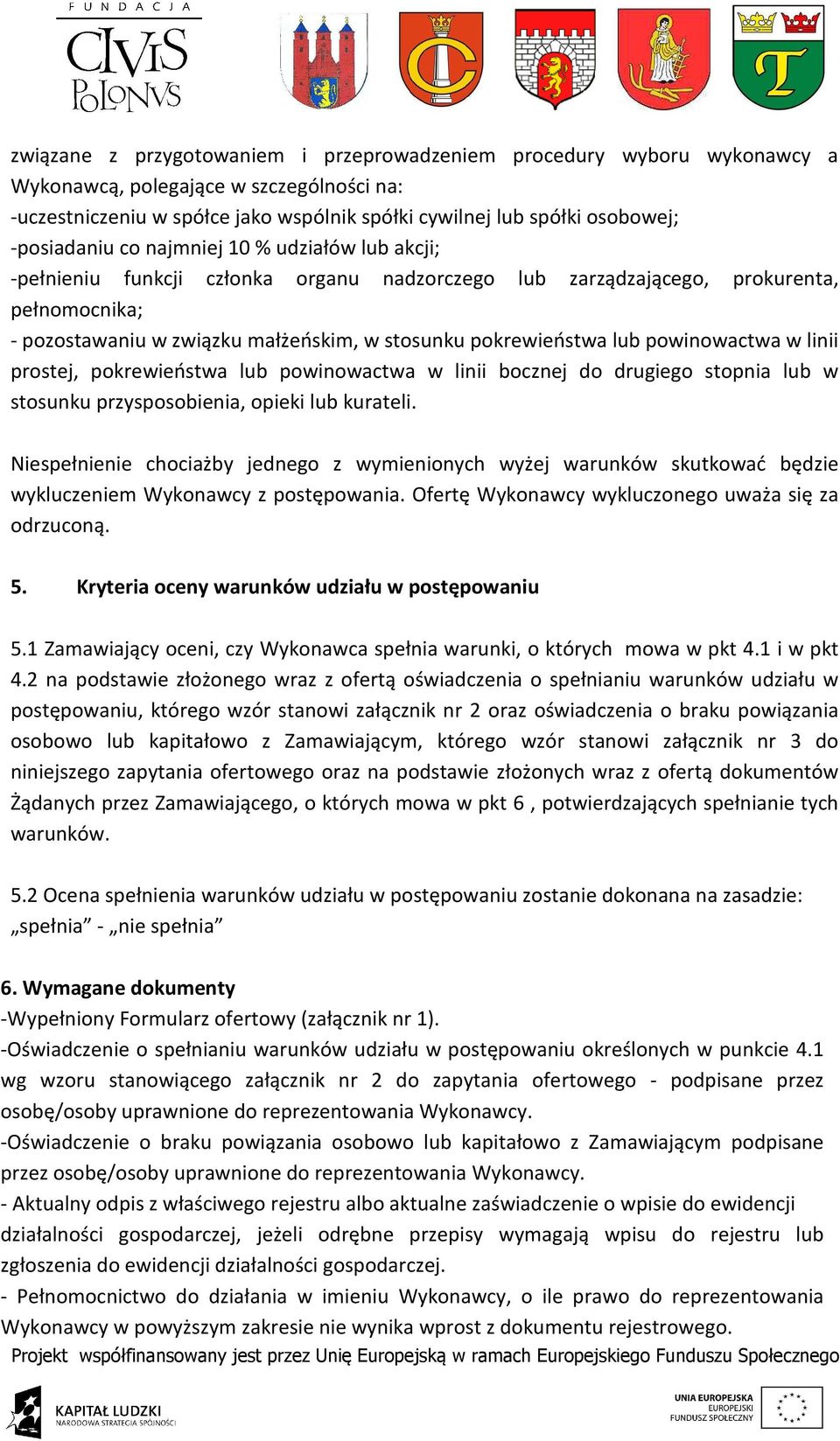 FUNDACJA
CIVIS POLONVS

związane z przygotowaniem i przeprowadzeniem procedury wyboru wykonawcy a Wykonawcą, polegające w szczególności na:
-uczestniczeniu w spółce jako wspólnik spółki cywilnej lub spółki osobowej;
-posiadaniu co najmniej 10 % udziałów lub akcji;
-pełnieniu funkcji członka organu nadzorczego lub zarządzającego, prokurenta, pełnomocnika;
- pozostawaniu w związku małżeńskim, w stosunku pokrewieństwa lub powinowactwa w linii prostej, pokrewieństwa lub powinowactwa w linii bocznej do drugiego stopnia lub w stosunku przysposobienia, opieki lub kurateli.

Niespełnienie chociażby jednego z wymienionych wyżej warunków skutkować będzie wykluczeniem Wykonawcy z postępowania. Ofertę Wykonawcy wykluczonego uważa się za odrzuconą.

5. Kryteria oceny warunków udziału w postępowaniu

5.1 Zamawiający oceni, czy Wykonawca spełnia warunki, o których mowa w pkt 4.1 i w pkt 4.2 na podstawie złożonego wraz z ofertą oświadczenia o spełnianiu warunków udziału w postępowaniu, którego wzór stanowi załącznik nr 2 oraz oświadczenia o braku powiązania osobowo lub kapitałowo z Zamawiającym, którego wzór stanowi załącznik nr 3 do niniejszego zapytania ofertowego oraz na podstawie złożonych wraz z ofertą dokumentów Żądanych przez Zamawiającego, o których mowa w pkt 6 , potwierdzających spełnianie tych warunków.

5.2 Ocena spełnienia warunków udziału w postępowaniu zostanie dokonana na zasadzie: „spełnia” - „nie spełnia”

6. Wymagane dokumenty
-Wypełniony Formularz ofertowy (załącznik nr 1).
-Oświadczenie o spełnianiu warunków udziału w postępowaniu określonych w punkcie 4.1 wg wzoru stanowiącego załącznik nr 2 do zapytania ofertowego - podpisane przez osobę/osoby uprawnione do reprezentowania Wykonawcy.
-Oświadczenie o braku powiązania osobowo lub kapitałowo z Zamawiającym podpisane przez osobę/osoby uprawnione do reprezentowania Wykonawcy.
- Aktualny odpis z właściwego rejestru albo aktualne zaświadczenie o wpisie do ewidencji działalności gospodarczej, jeżeli odrębne przepisy wymagają wpisu do rejestru lub zgłoszenia do ewidencji działalności gospodarczej.
- Pełnomocnictwo do działania w imieniu Wykonawcy, o ile prawo do reprezentowania Wykonawcy w powyższym zakresie nie wynika wprost z dokumentu rejestrowego.
Projekt współfinansowany jest przez Unię Europejską w ramach Europejskiego Funduszu Społecznego

KAPITAŁ LUDZKI
NARODOWA STRATEGIA SPÓJNOŚCI
UNIA EUROPEJSKA
EUROPEJSKI
FUNDUSZ SPOŁECZNY